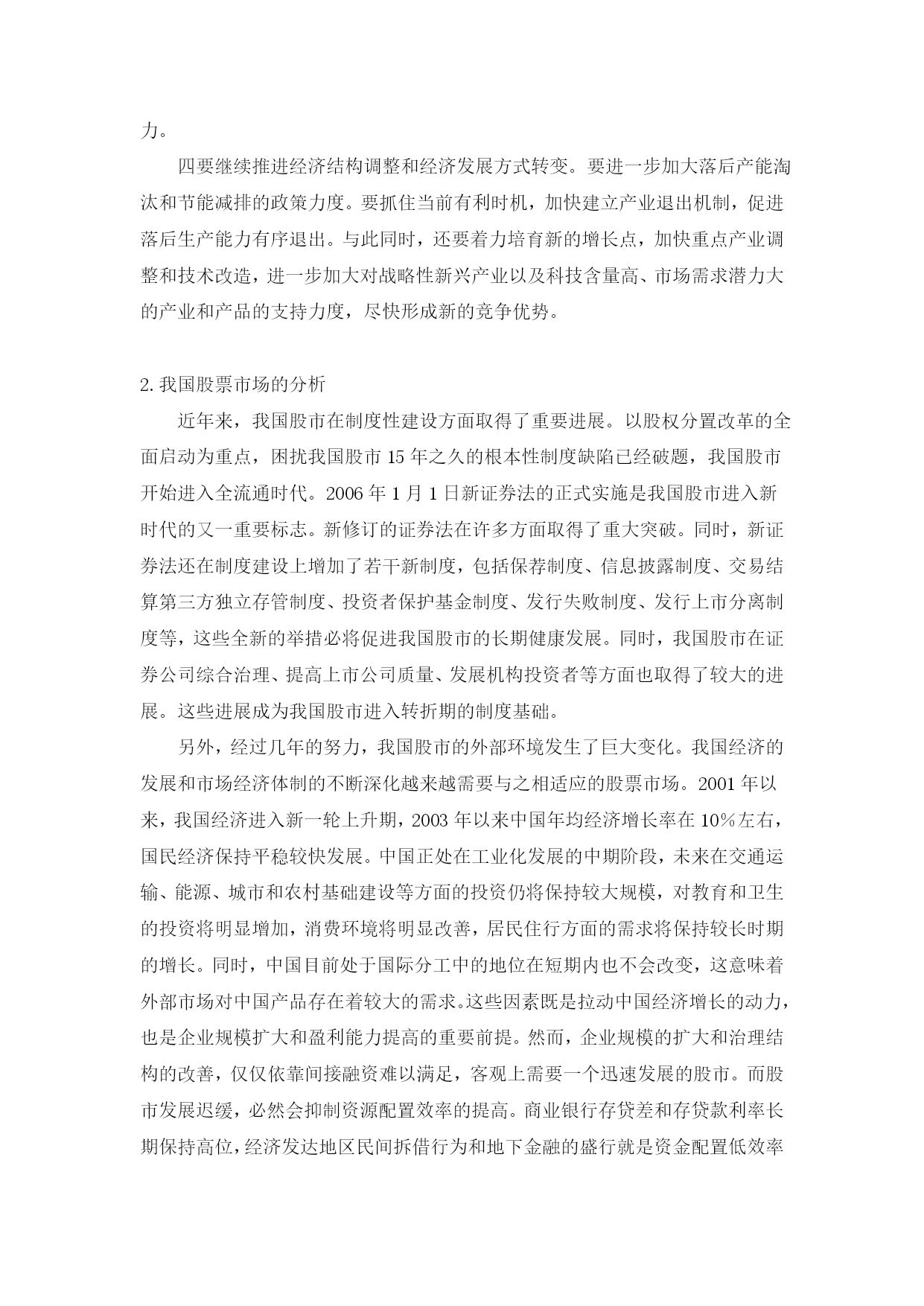 力。

四要继续推进经济结构调整和经济发展方式转变。要进一步加大落后产能淘汰和节能减排的政策力度。要抓住当前有利时机，加快建立产业退出机制，促进落后生产能力有序退出。与此同时，还要着力培育新的增长点，加快重点产业调整和技术改造，进一步加大对战略性新兴产业以及科技含量高、市场需求潜力大的产业和产品的支持力度，尽快形成新的竞争优势。

2.我国股票市场的分析

近年来，我国股市在制度性建设方面取得了重要进展。以股权分置改革的全面启动为重点，困扰我国股市 15 年之久的根本性制度缺陷已经破题，我国股市开始进入全流通时代。2006 年 1 月 1 日新证券法的正式实施是我国股市进入新时代的又一重要标志。新修订的证券法在许多方面取得了重大突破。同时，新证券法还在制度建设上增加了若干新制度，包括保荐制度、信息披露制度、交易结算第三方独立存管制度、投资者保护基金制度、发行失败制度、发行上市分离制度等，这些全新的举措必将促进我国股市的长期健康发展。同时，我国股市在证券公司综合治理、提高上市公司质量、发展机构投资者等方面也取得了较大的进展。这些进展成为我国股市进入转折期的制度基础。

另外，经过几年的努力，我国股市的外部环境发生了巨大变化。我国经济的发展和市场经济体制的不断深化越来越需要与之相适应的股票市场。2001 年以来，我国经济进入新一轮上升期，2003 年以来中国年均经济增长率在 10%左右，国民经济保持平稳较快发展。中国正处在工业化发展的中期阶段，未来在交通运输、能源、城市和农村基础建设等方面的投资仍将保持较大规模，对教育和卫生的投资将明显增加，消费环境将明显改善，居民住行方面的需求将保持较长时期的增长。同时，中国目前处于国际分工中的地位在短期内也不会改变，这意味着外部市场对中国产品存在着较大的需求。这些因素既是拉动中国经济增长的动力，也是企业规模扩大和盈利能力提高的重要前提。然而，企业规模的扩大和治理结构的改善，仅仅依靠间接融资难以满足，客观上需要一个迅速发展的股市。而股市发展迟缓，必然会抑制资源配置效率的提高。商业银行存贷差和存贷款利率长期保持高位，经济发达地区民间拆借行为和地下金融的盛行就是资金配置低效率